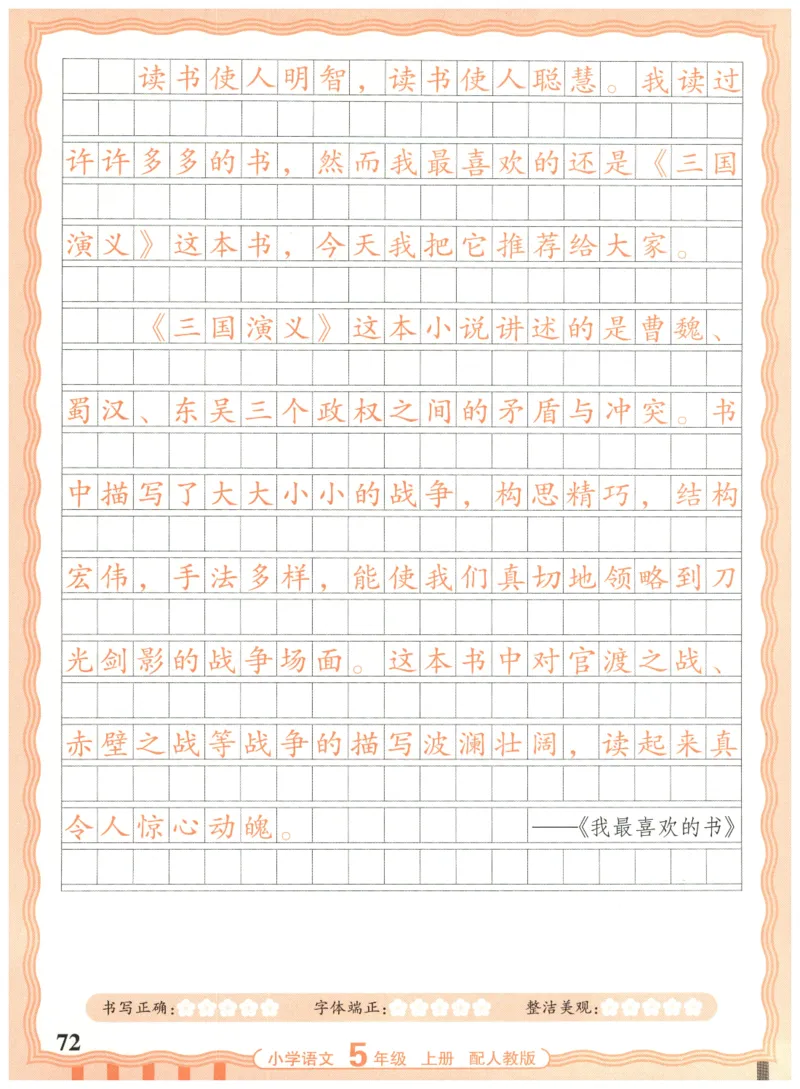 读书使人明智，读书使人聪慧。我读过许许多多的书，然而我最喜欢的还是《三国演义》这本书，今天我把它推荐给大家。

《三国演义》这本小说讲述的是曹魏、蜀汉、东吴三个政权之间的矛盾与冲突。书中描写了大大小小的战争，构思精巧，结构宏伟，手法多样，能使我们真切地领略到刀光剑影的战争场面。这本书中对官渡之战、赤壁之战等战争的描写波澜壮阔，读起来真令人惊心动魄。

——《我最喜欢的书》

书写正确： 字体端正： 整洁美观：

72

小学语文 5年级 上册 配人教版